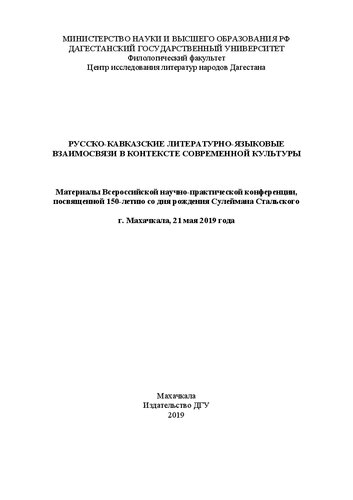 МИНИСТЕРСТВО НАУКИ И ВЫСШЕГО ОБРАЗОВАНИЯ РФ
ДАГЕСТАНСКИЙ ГОСУДАРСТВЕННЫЙ УНИВЕРСИТЕТ
Филологический факультет
Центр исследования литератур народов Дагестана

РУССКО-КАВКАЗСКИЕ ЛИТЕРАТУРНО-ЯЗЫКОВЫЕ ВЗАИМОСВЯЗИ В КОНТЕКСТЕ СОВРЕМЕННОЙ КУЛЬТУРЫ

Материалы Всероссийской научно-практической конференции, посвященной 150-летию со дня рождения Сулеймана Стальского

г. Махачкала, 21 мая 2019 года

Махачкала
Издательство ДГУ
2019